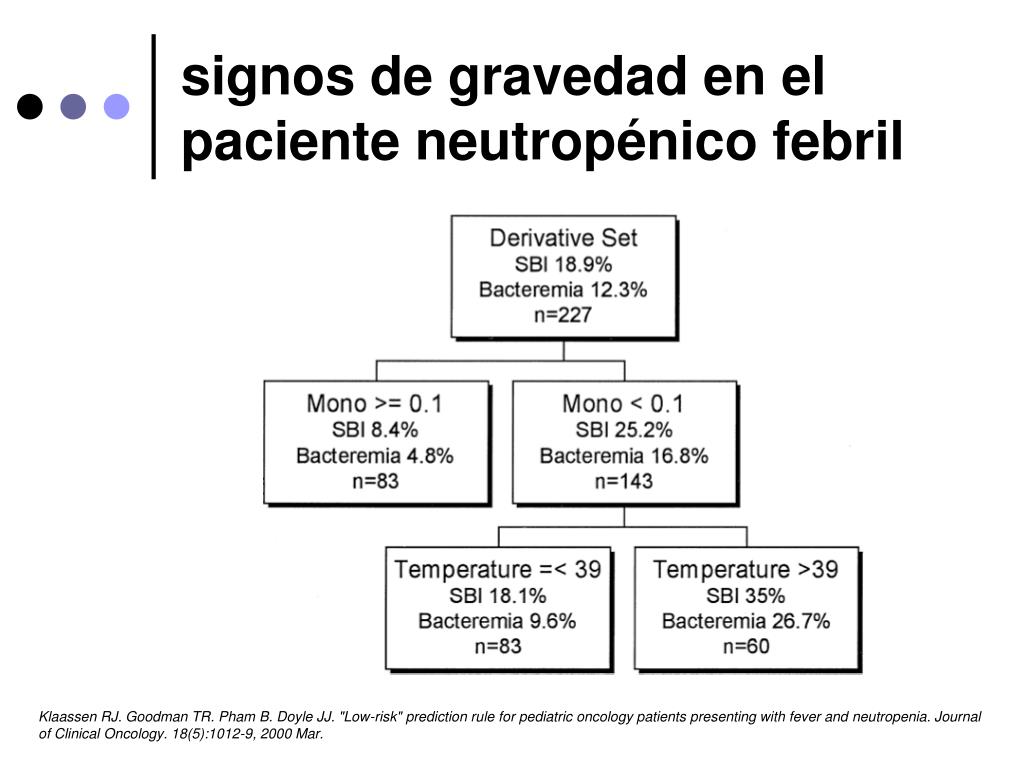 signos de gravedad en el paciente neutropénico febril

Derivative Set
SBI 18.9%
Bacteremia 12.3%
n=227

Mono >= 0.1
SBI 8.4%
Bacteremia 4.8%
n=83

Mono < 0.1
SBI 25.2%
Bacteremia 16.8%
n=143

Temperature =< 39
SBI 18.1%
Bacteremia 9.6%
n=83

Temperature >39
SBI 35%
Bacteremia 26.7%
n=60

Klaassen RJ. Goodman TR. Pham B. Doyle JJ. "Low-risk" prediction rule for pediatric oncology patients presenting with fever and neutropenia. Journal of Clinical Oncology. 18(5):1012-9, 2000 Mar.